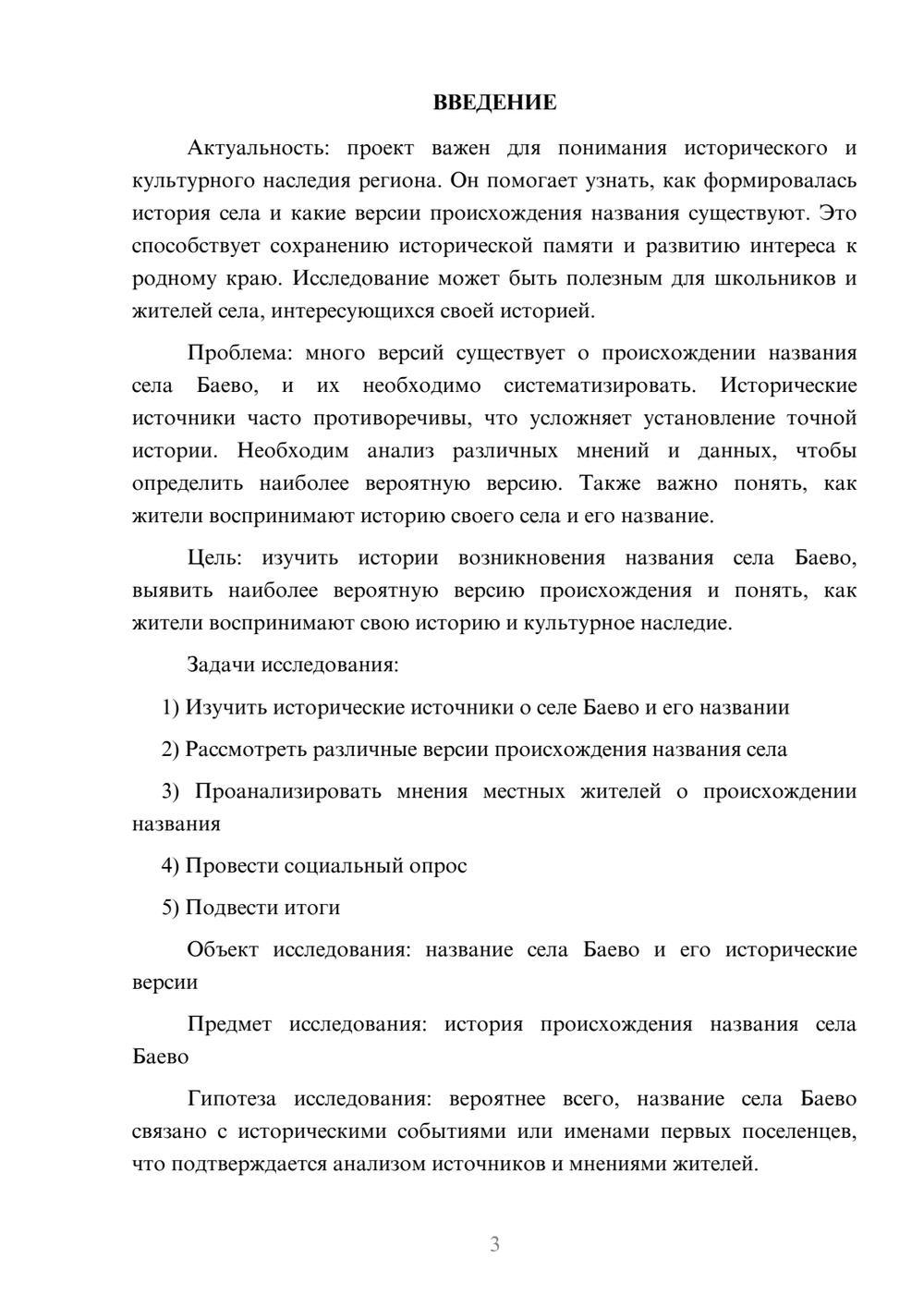 ВВЕДЕНИЕ

Актуальность: проект важен для понимания исторического и культурного наследия региона. Он помогает узнать, как формировалась история села и какие версии происхождения названия существуют. Это способствует сохранению исторической памяти и развитию интереса к родному краю. Исследование может быть полезным для школьников и жителей села, интересующихся своей историей.

Проблема: много версий существует о происхождении названия села Баево, и их необходимо систематизировать. Исторические источники часто противоречивы, что усложняет установление точной истории. Необходим анализ различных мнений и данных, чтобы определить наиболее вероятную версию. Также важно понять, как жители воспринимают историю своего села и его название.

Цель: изучить истории возникновения названия села Баево, выявить наиболее вероятную версию происхождения и понять, как жители воспринимают свою историю и культурное наследие.

Задачи исследования:

1) Изучить исторические источники о селе Баево и его названии

2) Рассмотреть различные версии происхождения названия села

3) Проанализировать мнения местных жителей о происхождении названия

4) Провести социальный опрос

5) Подвести итоги

Объект исследования: название села Баево и его исторические версии

Предмет исследования: история происхождения названия села Баево

Гипотеза исследования: вероятнее всего, название села Баево связано с историческими событиями или именами первых поселенцев, что подтверждается анализом источников и мнениями жителей.

3